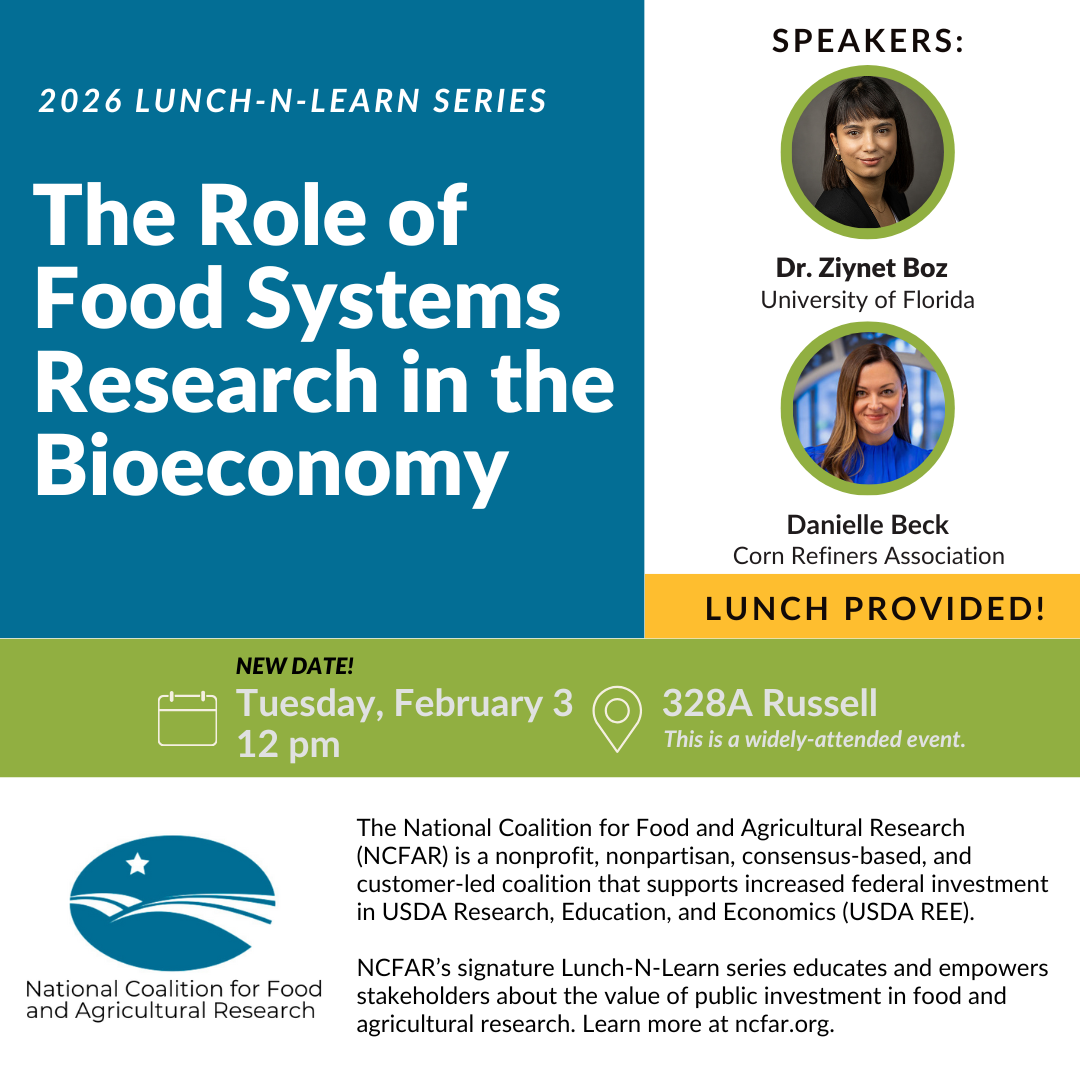 2026 LUNCH-N-LEARN SERIES

The Role of Food Systems Research in the Bioeconomy

SPEAKERS:

Dr. Ziynet Boz
University of Florida

Danielle Beck
Corn Refiners Association

LUNCH PROVIDED!

NEW DATE!
Tuesday, February 3
12 pm

328A Russell
This is a widely-attended event.

National Coalition for Food and Agricultural Research

The National Coalition for Food and Agricultural Research (NCFAR) is a nonprofit, nonpartisan, consensus-based, and customer-led coalition that supports increased federal investment in USDA Research, Education, and Economics (USDA REE).

NCFAR's signature Lunch-N-Learn series educates and empowers stakeholders about the value of public investment in food and agricultural research. Learn more at ncfar.org.